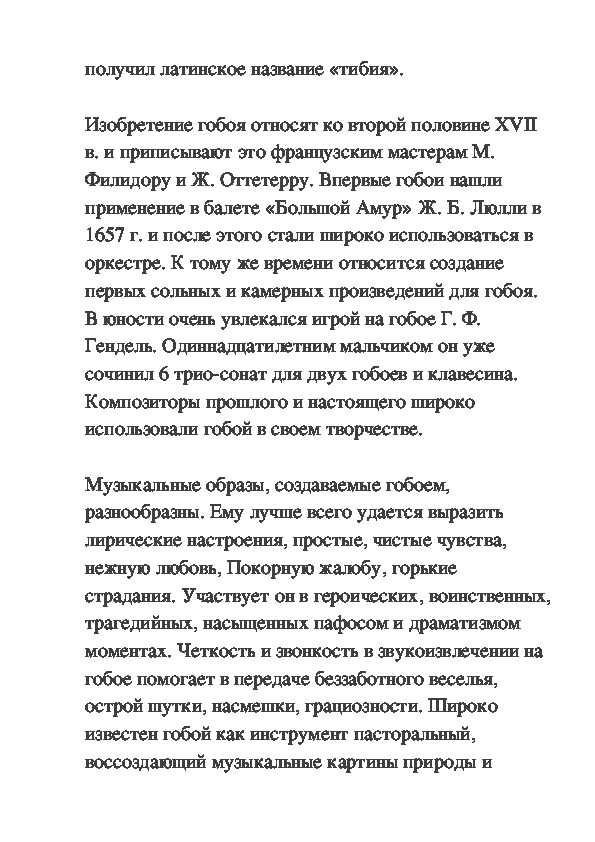 получил латинское название «тибия».

Изобретение гобоя относят ко второй половине XVII в. и приписывают это французским мастерам М. Филидору и Ж. Оттетерру. Впервые гобои нашли применение в балете «Большой Амур» Ж. Б. Люлли в 1657 г. и после этого стали широко использоваться в оркестре. К тому же времени относится создание первых сольных и камерных произведений для гобоя. В юности очень увлекался игрой на гобое Г. Ф. Гендель. Одиннадцатилетним мальчиком он уже сочинил 6 трио-сонат для двух гобоев и клавесина. Композиторы прошлого и настоящего широко использовали гобой в своем творчестве.

Музыкальные образы, создаваемые гобоем, разнообразны. Ему лучше всего удается выразить лирические настроения, простые, чистые чувства, нежную любовь, Покорную жалобу, горькие страдания. Участвует он в героических, воинственных, трагедийных, насыщенных пафосом и драматизмом моментах. Четкость и звонкость в звукоизвлечении на гобое помогает в передаче беззаботного веселья, острой шутки, насмешки, грациозности. Широко известен гобой как инструмент пасторальный, воссоздающий музыкальные картины природы и